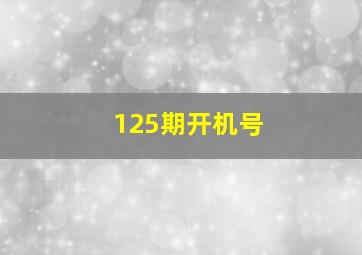 125期开机号